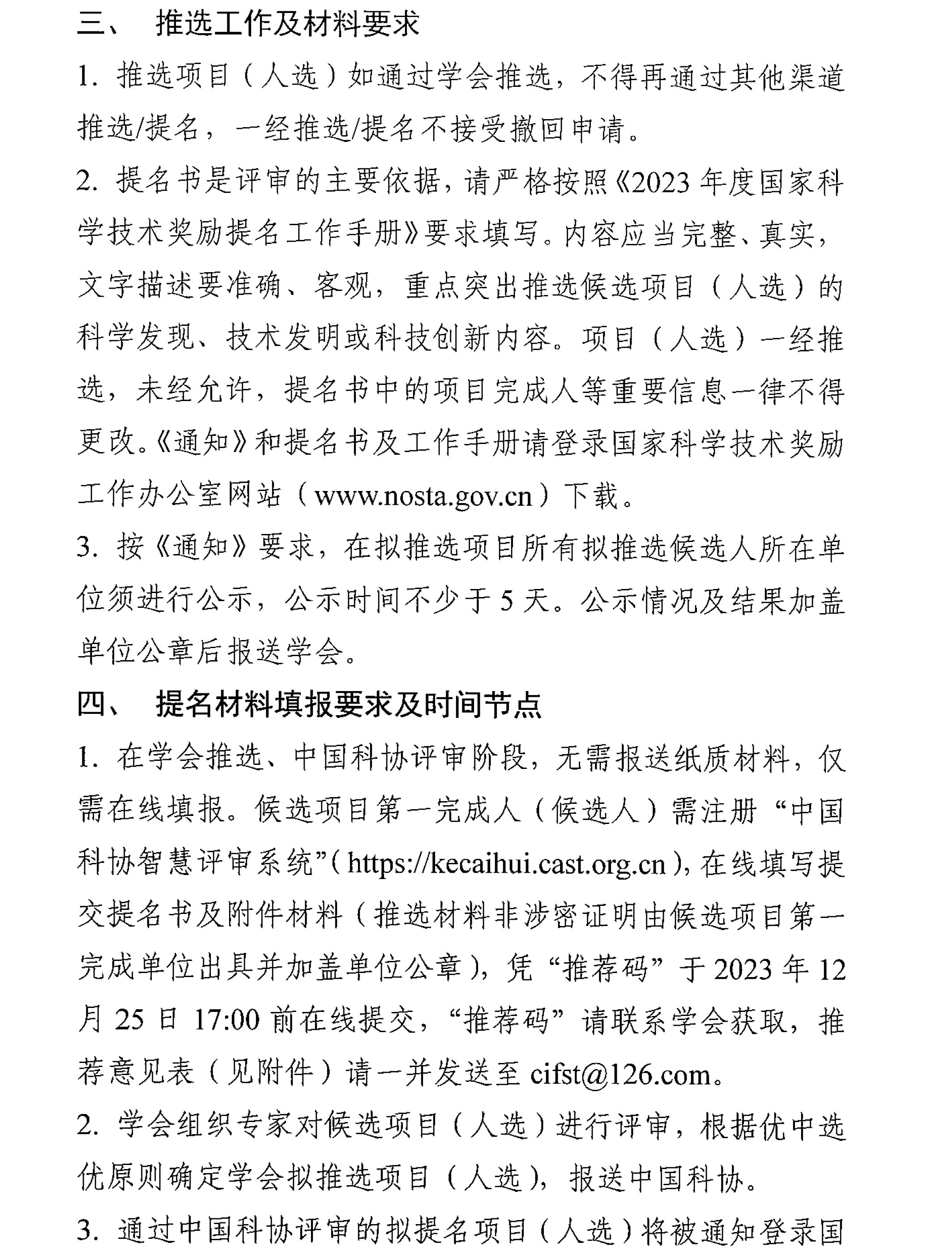 三、 推选工作及材料要求

1. 推选项目（人选）如通过学会推选，不得再通过其他渠道推选/提名，一经推选/提名不接受撤回申请。

2. 提名书是评审的主要依据，请严格按照《2023 年度国家科学技术奖励提名工作手册》要求填写。内容应当完整、真实，文字描述要准确、客观，重点突出推选候选项目（人选）的科学发现、技术发明或科技创新内容。项目（人选）一经推选，未经允许，提名书中的项目完成人等重要信息一律不得更改。《通知》和提名书及工作手册请登录国家科学技术奖励工作办公室网站（www.nosta.gov.cn）下载。

3. 按《通知》要求，在拟推选项目所有拟推选候选人所在单位须进行公示，公示时间不少于 5 天。公示情况及结果加盖单位公章后报送学会。

四、 提名材料填报要求及时间节点

1. 在学会推选、中国科协评审阶段，无需报送纸质材料，仅需在线填报。候选项目第一完成人（候选人）需注册“中国科协智慧评审系统”（https://kecaihui.cast.org.cn），在线填写提交提名书及附件材料（推选材料非涉密证明由候选项目第一完成单位出具并加盖单位公章），凭“推荐码”于 2023 年 12 月 25 日 17:00 前在线提交，“推荐码”请联系学会获取，推荐意见表（见附件）请一并发送至 cifst@126.com。

2. 学会组织专家对候选项目（人选）进行评审，根据优中选优原则确定学会拟推选项目（人选），报送中国科协。

3. 通过中国科协评审的拟提名项目（人选）将被通知登录国